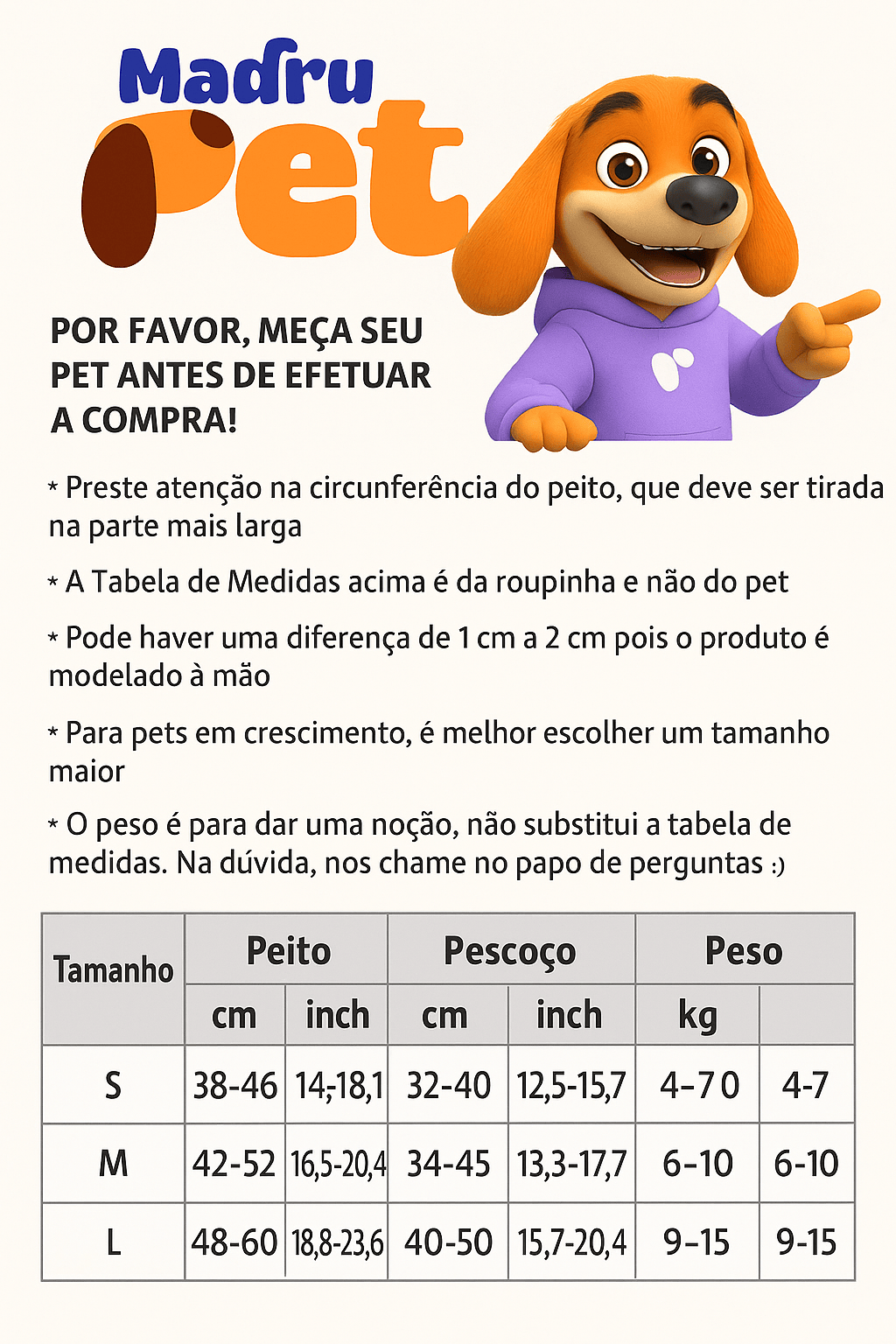 Madru
Pet

POR FAVOR, MEÇA SEU PET ANTES DE EFETUAR A COMPRA!

* Preste atenção na circunferência do peito, que deve ser tirada na parte mais larga

* A Tabela de Medidas acima é da roupinha e não do pet

* Pode haver uma diferença de 1 cm a 2 cm pois o produto é modelado à mão

* Para pets em crescimento, é melhor escolher um tamanho maior

* O peso é para dar uma noção, não substitui a tabela de medidas. Na dúvida, nos chame no papo de perguntas :)

| Tamanho | Peito | | Pescoço | | Peso | |
|---|---|---|---|---|---|---|
| | cm | inch | cm | inch | kg | |
| S | 38-46 | 14;-18,1 | 32-40 | 12,5-15,7 | 4-7 0 | 4-7 |
| M | 42-52 | 16,5-20,4 | 34-45 | 13,3-17,7 | 6-10 | 6-10 |
| L | 48-60 | 18,8-23,6 | 40-50 | 15,7-20,4 | 9-15 | 9-15 |